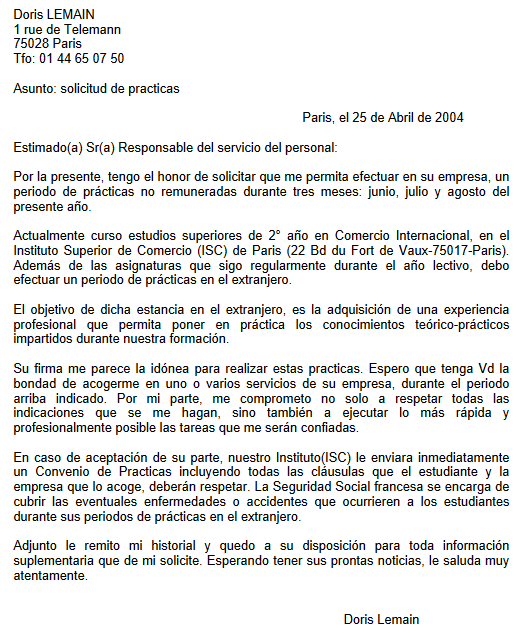 Doris LEMAIN
1 rue de Telemann
75028 Paris
Tfo: 01 44 65 07 50

Asunto: solicitud de practicas

Paris, el 25 de Abril de 2004

Estimado(a) Sr(a) Responsable del servicio del personal:

Por la presente, tengo el honor de solicitar que me permita efectuar en su empresa, un periodo de prácticas no remuneradas durante tres meses: junio, julio y agosto del presente año.

Actualmente curso estudios superiores de 2° año en Comercio Internacional, en el Instituto Superior de Comercio (ISC) de Paris (22 Bd du Fort de Vaux-75017-Paris). Además de las asignaturas que sigo regularmente durante el año lectivo, debo efectuar un periodo de prácticas en el extranjero.

El objetivo de dicha estancia en el extranjero, es la adquisición de una experiencia profesional que permita poner en práctica los conocimientos teórico-prácticos impartidos durante nuestra formación.

Su firma me parece la idónea para realizar estas practicas. Espero que tenga Vd la bondad de acogerme en uno o varios servicios de su empresa, durante el periodo arriba indicado. Por mi parte, me comprometo no solo a respetar todas las indicaciones que se me hagan, sino también a ejecutar lo más rápida y profesionalmente posible las tareas que me serán confiadas.

En caso de aceptación de su parte, nuestro Instituto(ISC) le enviara inmediatamente un Convenio de Practicas incluyendo todas las cláusulas que el estudiante y la empresa que lo acoge, deberán respetar. La Seguridad Social francesa se encarga de cubrir las eventuales enfermedades o accidentes que ocurrieren a los estudiantes durante sus periodos de prácticas en el extranjero.

Adjunto le remito mi historial y quedo a su disposición para toda información suplementaria que de mi solicite. Esperando tener sus prontas noticias, le saluda muy atentamente.

Doris Lemain